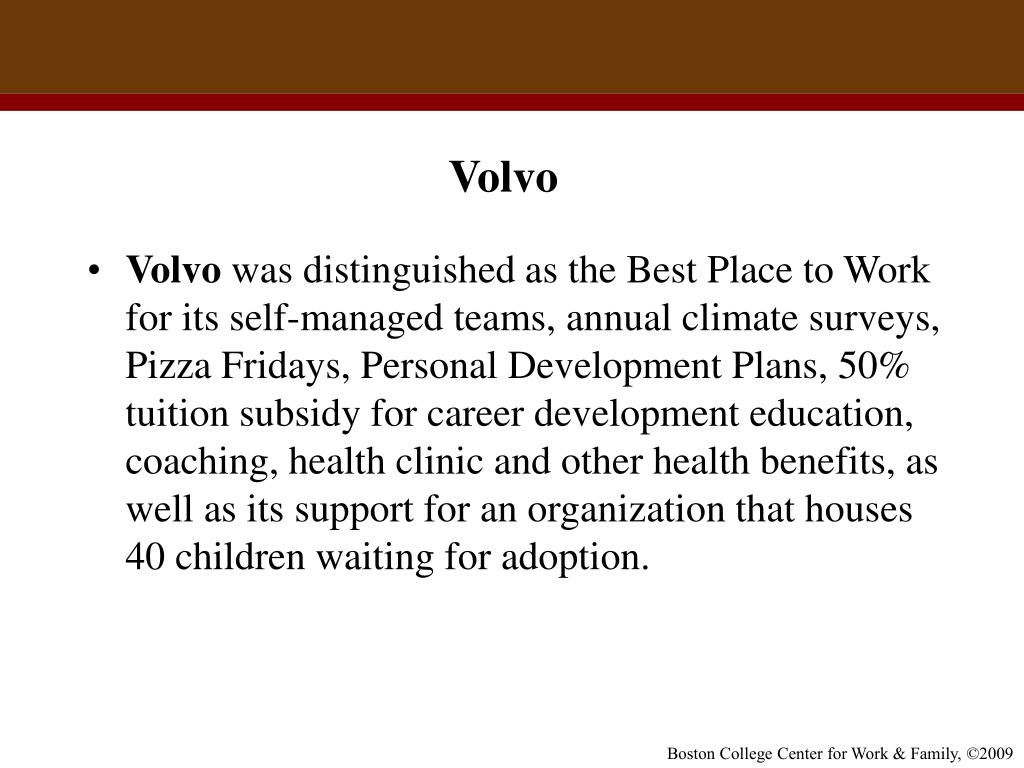 Volvo

• Volvo was distinguished as the Best Place to Work for its self-managed teams, annual climate surveys, Pizza Fridays, Personal Development Plans, 50% tuition subsidy for career development education, coaching, health clinic and other health benefits, as well as its support for an organization that houses 40 children waiting for adoption.

Boston College Center for Work & Family, ©2009